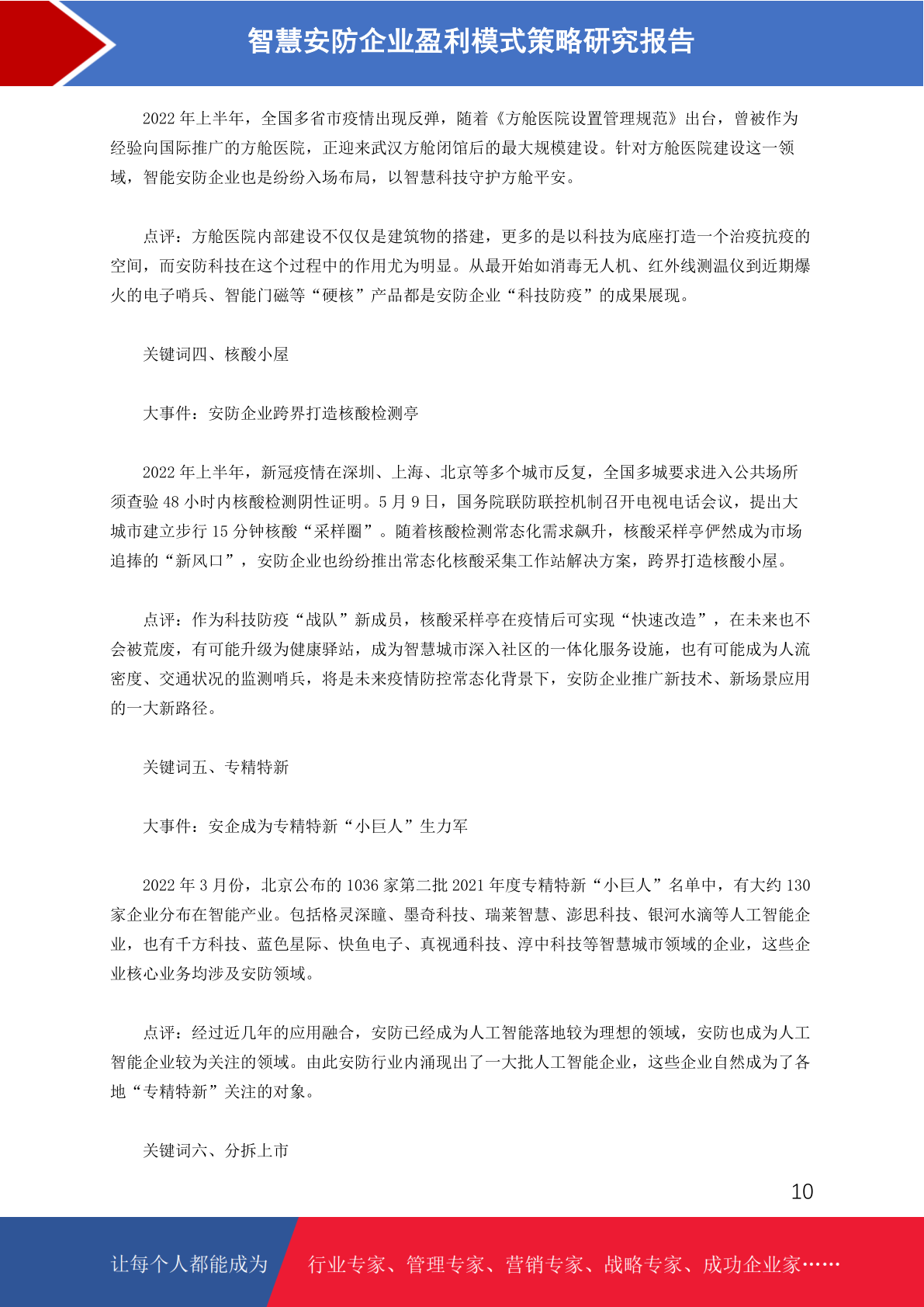 智慧安防企业盈利模式策略研究报告

2022 年上半年，全国多省市疫情出现反弹，随着《方舱医院设置管理规范》出台，曾被作为经验向国际推广的方舱医院，正迎来武汉方舱闭馆后的最大规模建设。针对方舱医院建设这一领域，智能安防企业也是纷纷入场布局，以智慧科技守护方舱平安。

点评：方舱医院内部建设不仅仅是建筑物的搭建，更多的是以科技为底座打造一个治疫抗疫的空间，而安防科技在这个过程中的作用尤为明显。从最开始如消毒无人机、红外线测温仪到近期爆火的电子哨兵、智能门磁等“硬核”产品都是安防企业“科技防疫”的成果展现。

关键词四、核酸小屋

大事件：安防企业跨界打造核酸检测亭

2022 年上半年，新冠疫情在深圳、上海、北京等多个城市反复，全国多城要求进入公共场所须查验 48 小时内核酸检测阴性证明。5 月 9 日，国务院联防联控机制召开电视电话会议，提出大城市建立步行 15 分钟核酸“采样圈”。随着核酸检测常态化需求飙升，核酸采样亭俨然成为市场追捧的“新风口”，安防企业也纷纷推出常态化核酸采集工作站解决方案，跨界打造核酸小屋。

点评：作为科技防疫“战队”新成员，核酸采样亭在疫情后可实现“快速改造”，在未来也不会被荒废，有可能升级为健康驿站，成为智慧城市深入社区的一体化服务设施，也有可能成为人流密度、交通状况的监测哨兵，将是未来疫情防控常态化背景下，安防企业推广新技术、新场景应用的一大新路径。

关键词五、专精特新

大事件：安企成为专精特新“小巨人”生力军

2022 年 3 月份，北京公布的 1036 家第二批 2021 年度专精特新“小巨人”名单中，有大约 130 家企业分布在智能产业。包括格灵深瞳、墨奇科技、瑞莱智慧、澎思科技、银河水滴等人工智能企业，也有千方科技、蓝色星际、快鱼电子、真视通科技、淳中科技等智慧城市领域的企业，这些企业核心业务均涉及安防领域。

点评：经过近几年的应用融合，安防已经成为人工智能落地较为理想的领域，安防也成为人工智能企业较为关注的领域。由此安防行业内涌现出了一大批人工智能企业，这些企业自然成为了各地“专精特新”关注的对象。

关键词六、分拆上市

10

让每个人都能成为 行业专家、管理专家、营销专家、战略专家、成功企业家……